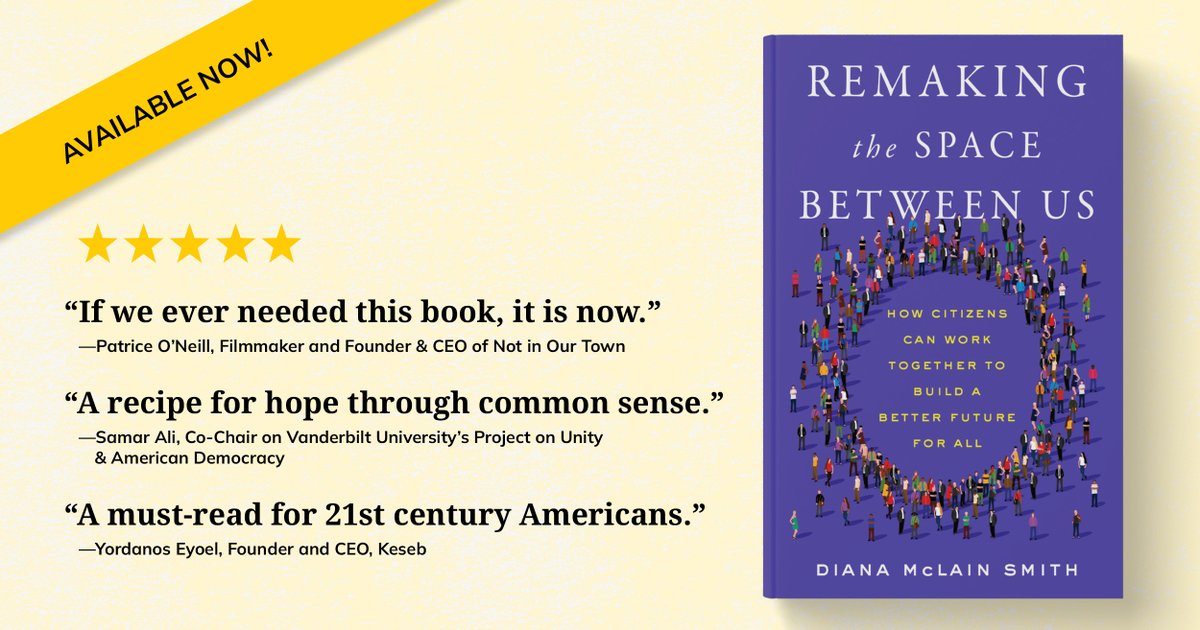 AVAILABLE NOW!

★★★★★

“If we ever needed this book, it is now.”
—Patrice O’Neill, Filmmaker and Founder & CEO of Not in Our Town

“A recipe for hope through common sense.”
—Samar Ali, Co-Chair on Vanderbilt University’s Project on Unity & American Democracy

“A must-read for 21st century Americans.”
—Yordanos Eyoel, Founder and CEO, Keseb

REMAKING the SPACE BETWEEN US

HOW CITIZENS CAN WORK TOGETHER TO BUILD A BETTER FUTURE FOR ALL

DIANA McLAIN SMITH